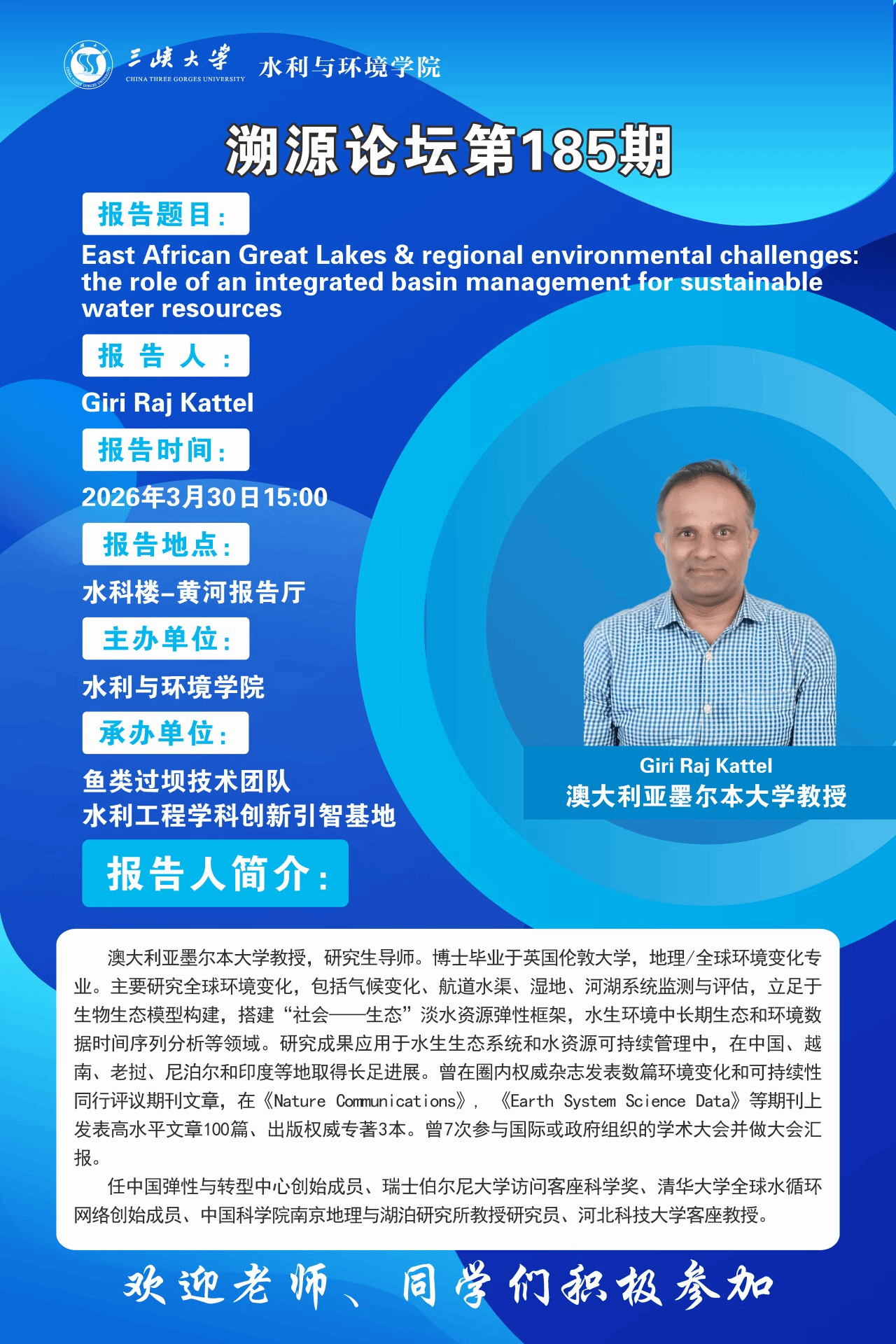 三峡大学
CHINA THREE GORGES UNIVERSITY
水利与环境学院

溯源论坛第185期

报告题目：

East African Great Lakes & regional environmental challenges: the role of an integrated basin management for sustainable water resources

报告人：

Giri Raj Kattel

报告时间：

2026年3月30日15:00

报告地点：

水科楼-黄河报告厅

主办单位：

水利与环境学院

承办单位：

鱼类过坝技术团队
水利工程学科创新引智基地

Giri Raj Kattel
澳大利亚墨尔本大学教授

报告人简介：

澳大利亚墨尔本大学教授，研究生导师。博士毕业于英国伦敦大学，地理/全球环境变化专业。主要研究全球环境变化，包括气候变化、航道水渠、湿地、河湖系统监测与评估，立足于生物生态模型构建，搭建“社会——生态”淡水资源弹性框架，水生环境中长期生态和环境数据时间序列分析等领域。研究成果应用于水生生态系统和水资源可持续管理中，在中国、越南、老挝、尼泊尔和印度等地取得长足进展。曾在圈内权威杂志发表数篇环境变化和可持续性同行评议期刊文章，在《Nature Communications》，《Earth System Science Data》等期刊上发表高水平文章100篇、出版权威专著3本。曾7次参与国际或政府组织的学术大会并做大会汇报。

任中国弹性与转型中心创始成员、瑞士伯尔尼大学访问客座科学奖、清华大学全球水循环网络创始成员、中国科学院南京地理与湖泊研究所教授研究员、河北科技大学客座教授。

欢迎老师、同学们积极参加